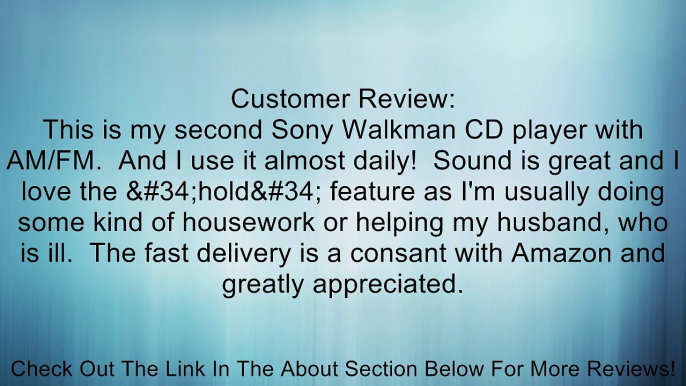 Customer Review:
This is my second Sony Walkman CD player with AM/FM.  And I use it almost daily!  Sound is great and I love the &#34;hold&#34; feature as I'm usually doing some kind of housework or helping my husband, who is ill.  The fast delivery is a consant with Amazon and greatly appreciated.

Check Out The Link In The About Section Below For More Reviews!